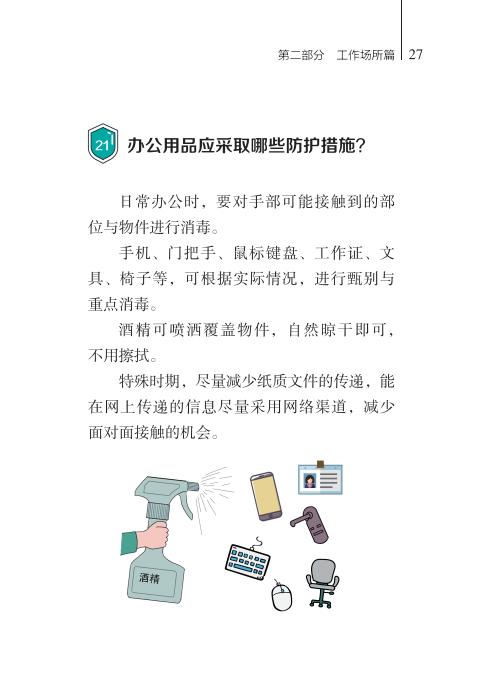 第二部分　工作场所篇　27

21 办公用品应采取哪些防护措施?

日常办公时，要对手部可能接触到的部位与物件进行消毒。

手机、门把手、鼠标键盘、工作证、文具、椅子等，可根据实际情况，进行甄别与重点消毒。

酒精可喷洒覆盖物件，自然晾干即可，不用擦拭。

特殊时期，尽量减少纸质文件的传递，能在网上传递的信息尽量采用网络渠道，减少面对面接触的机会。

酒精